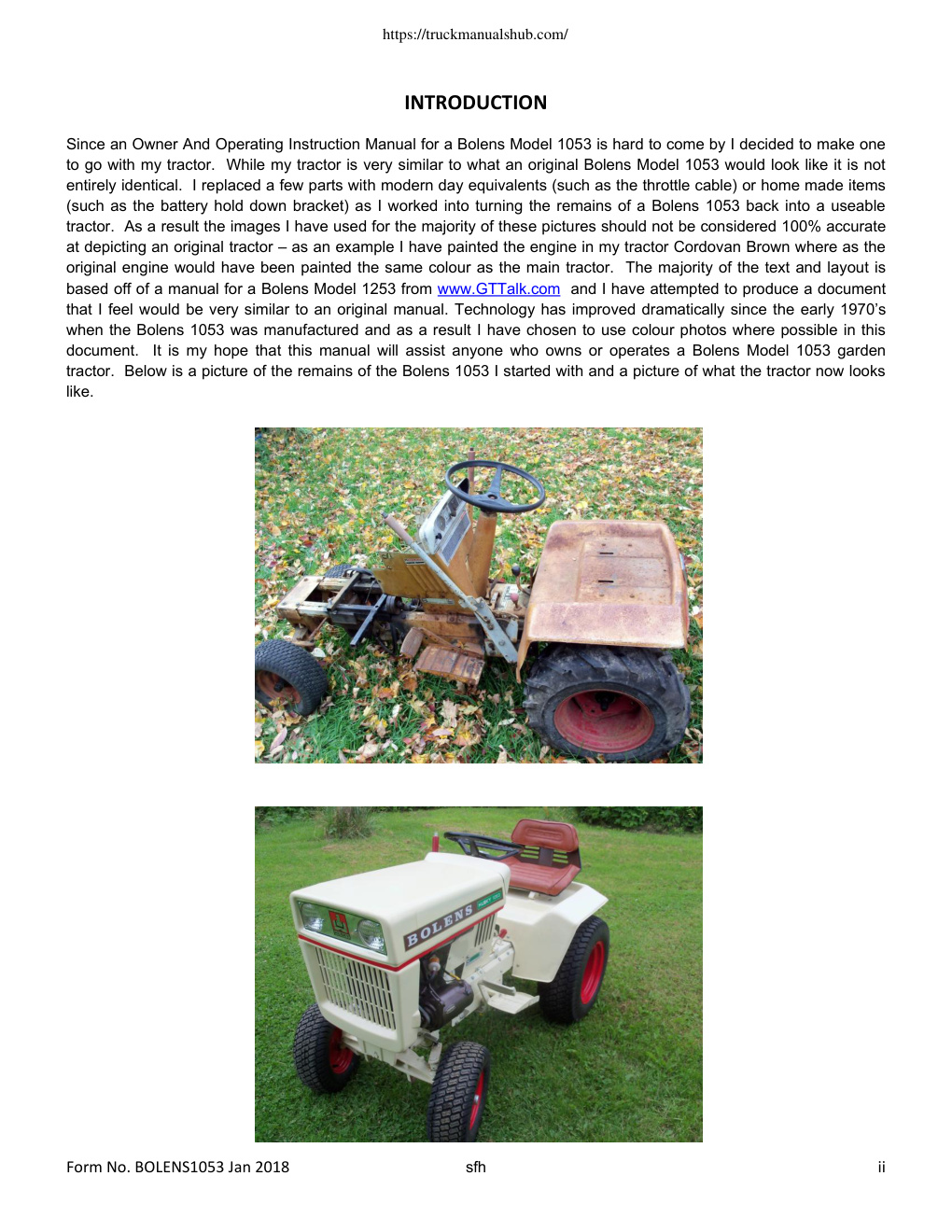 https://truckmanualshub.com/

INTRODUCTION

Since an Owner And Operating Instruction Manual for a Bolens Model 1053 is hard to come by I decided to make one to go with my tractor. While my tractor is very similar to what an original Bolens Model 1053 would look like it is not entirely identical. I replaced a few parts with modern day equivalents (such as the throttle cable) or home made items (such as the battery hold down bracket) as I worked into turning the remains of a Bolens 1053 back into a useable tractor. As a result the images I have used for the majority of these pictures should not be considered 100% accurate at depicting an original tractor – as an example I have painted the engine in my tractor Cordovan Brown where as the original engine would have been painted the same colour as the main tractor. The majority of the text and layout is based off of a manual for a Bolens Model 1253 from www.GTTalk.com and I have attempted to produce a document that I feel would be very similar to an original manual. Technology has improved dramatically since the early 1970's when the Bolens 1053 was manufactured and as a result I have chosen to use colour photos where possible in this document. It is my hope that this manual will assist anyone who owns or operates a Bolens Model 1053 garden tractor. Below is a picture of the remains of the Bolens 1053 I started with and a picture of what the tractor now looks like.

BOLENS

Form No. BOLENS1053 Jan 2018 sfh ii